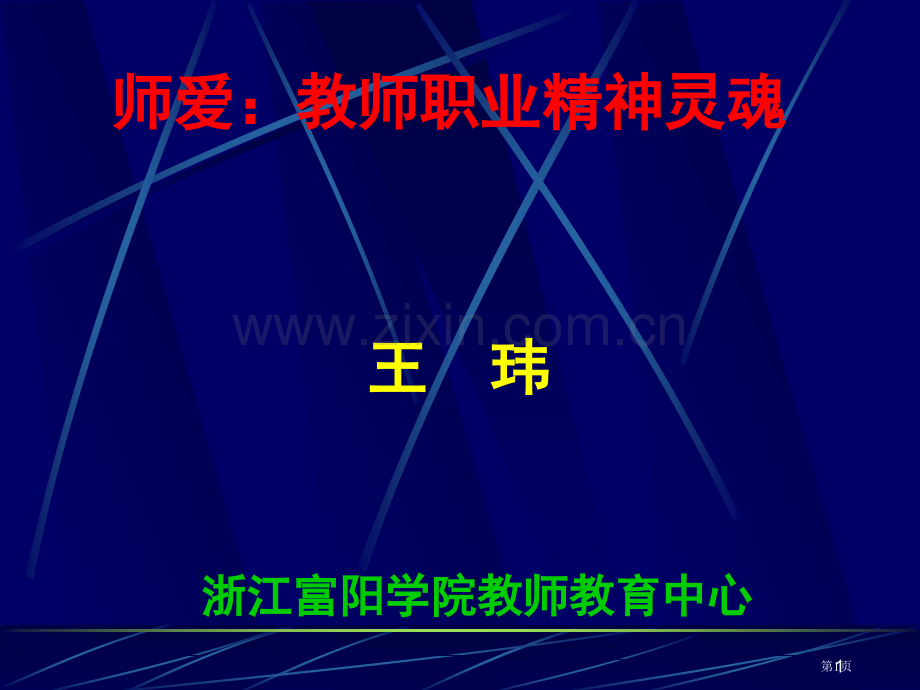 师爱：教师职业精神灵魂

www.zixin.com.cn

王　玮

浙江富阳学院教师教育中心

第1页